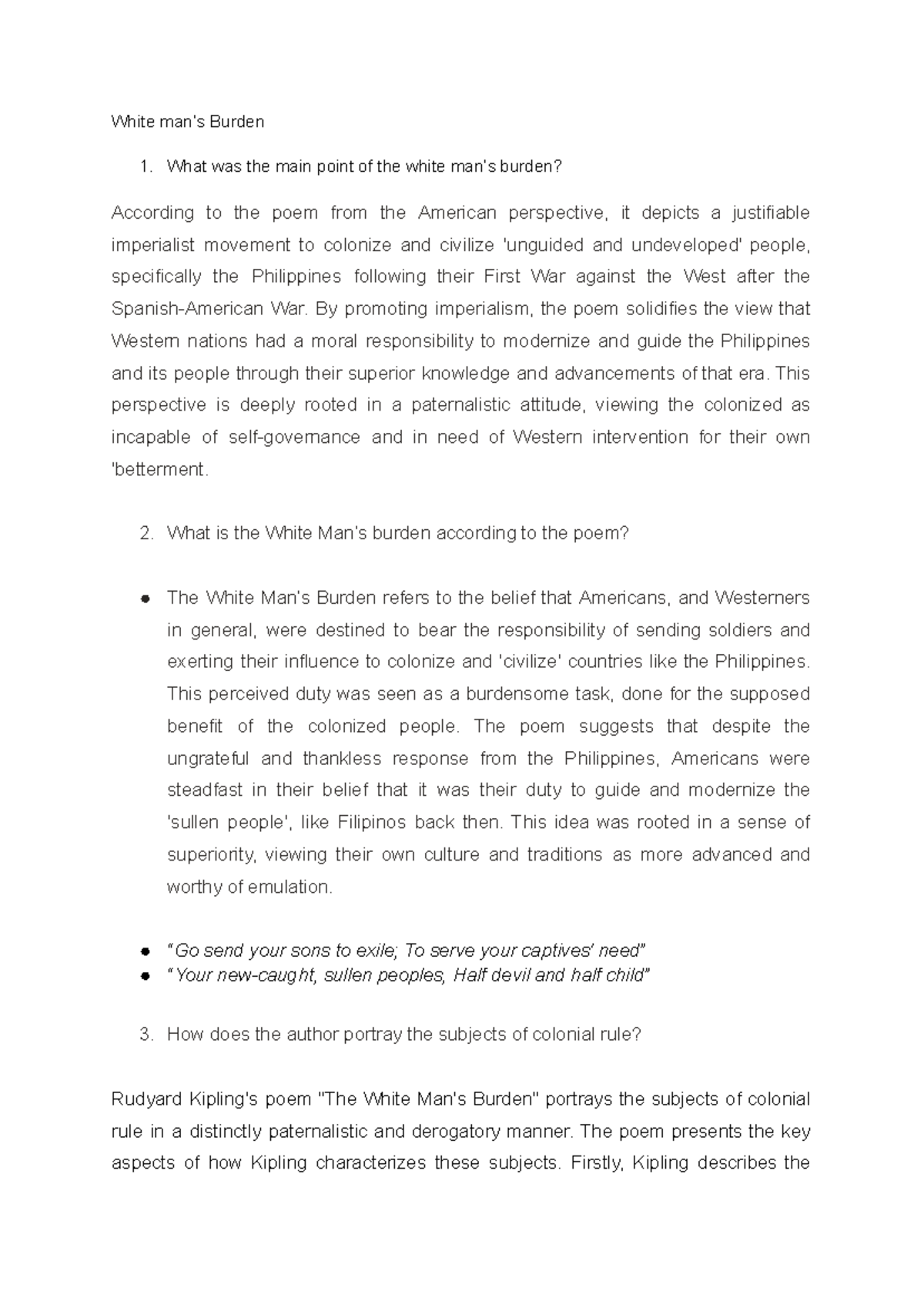 White man's Burden

1. What was the main point of the white man's burden?

According to the poem from the American perspective, it depicts a justifiable imperialist movement to colonize and civilize 'unguided and undeveloped' people, specifically the Philippines following their First War against the West after the Spanish-American War. By promoting imperialism, the poem solidifies the view that Western nations had a moral responsibility to modernize and guide the Philippines and its people through their superior knowledge and advancements of that era. This perspective is deeply rooted in a paternalistic attitude, viewing the colonized as incapable of self-governance and in need of Western intervention for their own 'betterment.

2. What is the White Man's burden according to the poem?

● The White Man's Burden refers to the belief that Americans, and Westerners in general, were destined to bear the responsibility of sending soldiers and exerting their influence to colonize and 'civilize' countries like the Philippines. This perceived duty was seen as a burdensome task, done for the supposed benefit of the colonized people. The poem suggests that despite the ungrateful and thankless response from the Philippines, Americans were steadfast in their belief that it was their duty to guide and modernize the 'sullen people', like Filipinos back then. This idea was rooted in a sense of superiority, viewing their own culture and traditions as more advanced and worthy of emulation.

● "Go send your sons to exile; To serve your captives' need"
● "Your new-caught, sullen peoples, Half devil and half child"

3. How does the author portray the subjects of colonial rule?

Rudyard Kipling's poem "The White Man's Burden" portrays the subjects of colonial rule in a distinctly paternalistic and derogatory manner. The poem presents the key aspects of how Kipling characterizes these subjects. Firstly, Kipling describes the